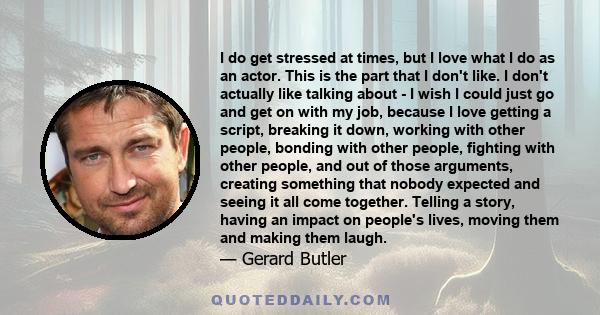 I do get stressed at times, but I love what I do as an actor. This is the part that I don't like. I don't actually like talking about - I wish I could just go and get on with my job, because I love getting a script, breaking it down, working with other people, bonding with other people, fighting with other people, and out of those arguments, creating something that nobody expected and seeing it all come together. Telling a story, having an impact on people's lives, moving them and making them laugh.
— Gerard Butler

QUOTEDDAILY.COM